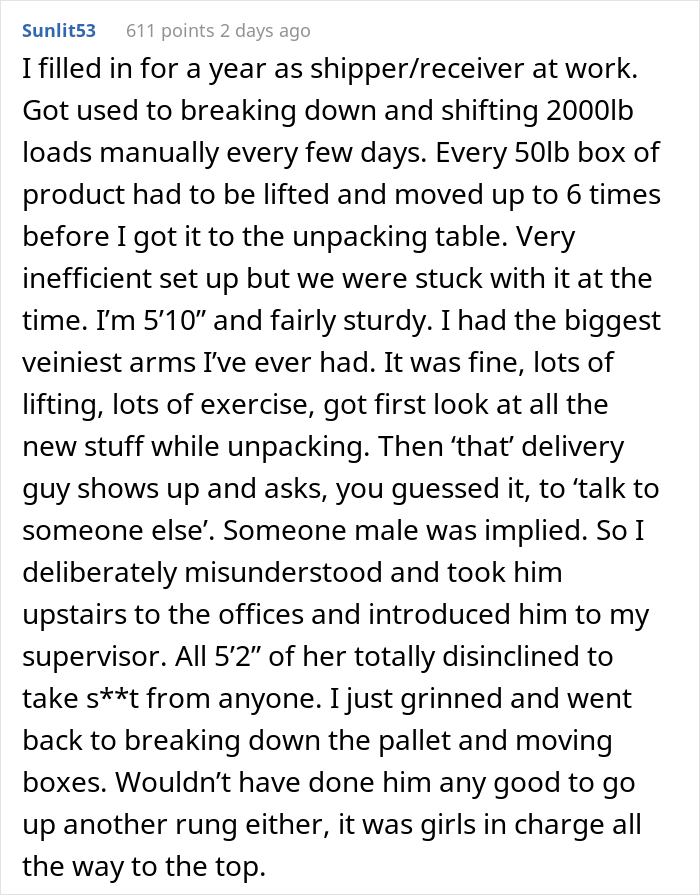 Sunlit53 611 points 2 days ago

I filled in for a year as shipper/receiver at work. Got used to breaking down and shifting 2000lb loads manually every few days. Every 50lb box of product had to be lifted and moved up to 6 times before I got it to the unpacking table. Very inefficient set up but we were stuck with it at the time. I'm 5'10" and fairly sturdy. I had the biggest veiniest arms I've ever had. It was fine, lots of lifting, lots of exercise, got first look at all the new stuff while unpacking. Then 'that' delivery guy shows up and asks, you guessed it, to 'talk to someone else'. Someone male was implied. So I deliberately misunderstood and took him upstairs to the offices and introduced him to my supervisor. All 5'2" of her totally disinclined to take s**t from anyone. I just grinned and went back to breaking down the pallet and moving boxes. Wouldn't have done him any good to go up another rung either, it was girls in charge all the way to the top.